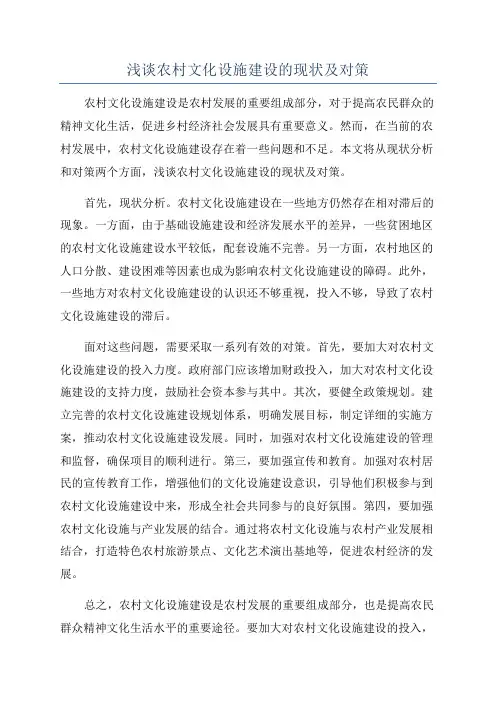 浅谈农村文化设施建设的现状及对策

农村文化设施建设是农村发展的重要组成部分，对于提高农民群众的精神文化生活，促进乡村经济社会发展具有重要意义。然而，在当前的农村发展中，农村文化设施建设存在着一些问题和不足。本文将从现状分析和对策两个方面，浅谈农村文化设施建设的现状及对策。

首先，现状分析。农村文化设施建设在一些地方仍然存在相对滞后的现象。一方面，由于基础设施建设和经济发展水平的差异，一些贫困地区的农村文化设施建设水平较低，配套设施不完善。另一方面，农村地区的人口分散、建设困难等因素也成为影响农村文化设施建设的障碍。此外，一些地方对农村文化设施建设的认识还不够重视，投入不够，导致了农村文化设施建设的滞后。

面对这些问题，需要采取一系列有效的对策。首先，要加大对农村文化设施建设的投入力度。政府部门应该增加财政投入，加大对农村文化设施建设的支持力度，鼓励社会资本参与其中。其次，要健全政策规划。建立完善的农村文化设施建设规划体系，明确发展目标，制定详细的实施方案，推动农村文化设施建设发展。同时，加强对农村文化设施建设的管理和监督，确保项目的顺利进行。第三，要加强宣传和教育。加强对农村居民的宣传教育工作，增强他们的文化设施建设意识，引导他们积极参与到农村文化设施建设中来，形成全社会共同参与的良好氛围。第四，要加强农村文化设施与产业发展的结合。通过将农村文化设施与农村产业发展相结合，打造特色农村旅游景点、文化艺术演出基地等，促进农村经济的发展。

总之，农村文化设施建设是农村发展的重要组成部分，也是提高农民群众精神文化生活水平的重要途径。要加大对农村文化设施建设的投入，